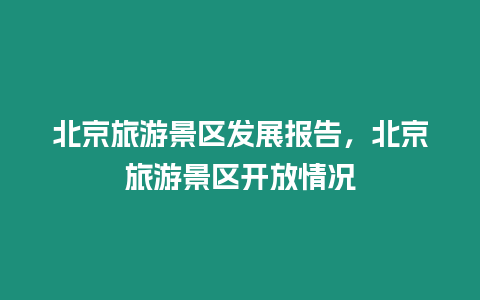 北京旅游景区发展报告，北京旅游景区开放情况